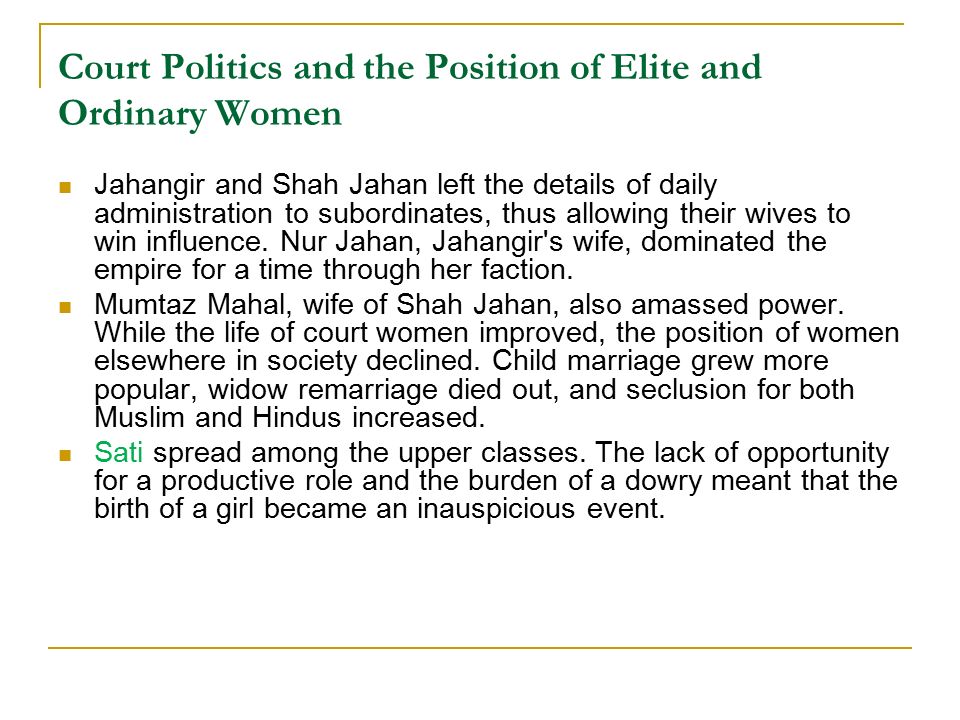 Court Politics and the Position of Elite and Ordinary Women

- Jahangir and Shah Jahan left the details of daily administration to subordinates, thus allowing their wives to win influence. Nur Jahan, Jahangir's wife, dominated the empire for a time through her faction.
- Mumtaz Mahal, wife of Shah Jahan, also amassed power. While the life of court women improved, the position of women elsewhere in society declined. Child marriage grew more popular, widow remarriage died out, and seclusion for both Muslim and Hindus increased.
- Sati spread among the upper classes. The lack of opportunity for a productive role and the burden of a dowry meant that the birth of a girl became an inauspicious event.